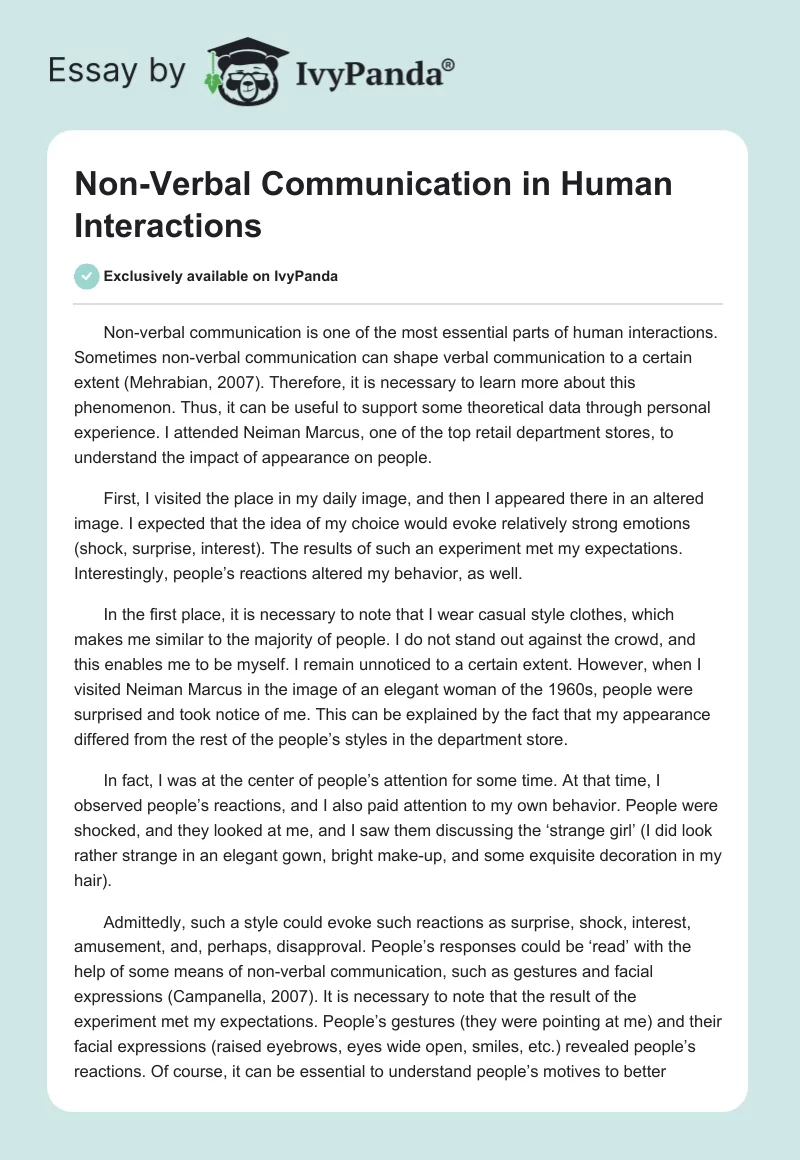 Essay by IvyPanda®

Non-Verbal Communication in Human Interactions

Exclusively available on IvyPanda

Non-verbal communication is one of the most essential parts of human interactions. Sometimes non-verbal communication can shape verbal communication to a certain extent (Mehrabian, 2007). Therefore, it is necessary to learn more about this phenomenon. Thus, it can be useful to support some theoretical data through personal experience. I attended Neiman Marcus, one of the top retail department stores, to understand the impact of appearance on people.

First, I visited the place in my daily image, and then I appeared there in an altered image. I expected that the idea of my choice would evoke relatively strong emotions (shock, surprise, interest). The results of such an experiment met my expectations. Interestingly, people's reactions altered my behavior, as well.

In the first place, it is necessary to note that I wear casual style clothes, which makes me similar to the majority of people. I do not stand out against the crowd, and this enables me to be myself. I remain unnoticed to a certain extent. However, when I visited Neiman Marcus in the image of an elegant woman of the 1960s, people were surprised and took notice of me. This can be explained by the fact that my appearance differed from the rest of the people's styles in the department store.

In fact, I was at the center of people's attention for some time. At that time, I observed people's reactions, and I also paid attention to my own behavior. People were shocked, and they looked at me, and I saw them discussing the 'strange girl' (I did look rather strange in an elegant gown, bright make-up, and some exquisite decoration in my hair).

Admittedly, such a style could evoke such reactions as surprise, shock, interest, amusement, and, perhaps, disapproval. People's responses could be 'read' with the help of some means of non-verbal communication, such as gestures and facial expressions (Campanella, 2007). It is necessary to note that the result of the experiment met my expectations. People's gestures (they were pointing at me) and their facial expressions (raised eyebrows, eyes wide open, smiles, etc.) revealed people's reactions. Of course, it can be essential to understand people's motives to better